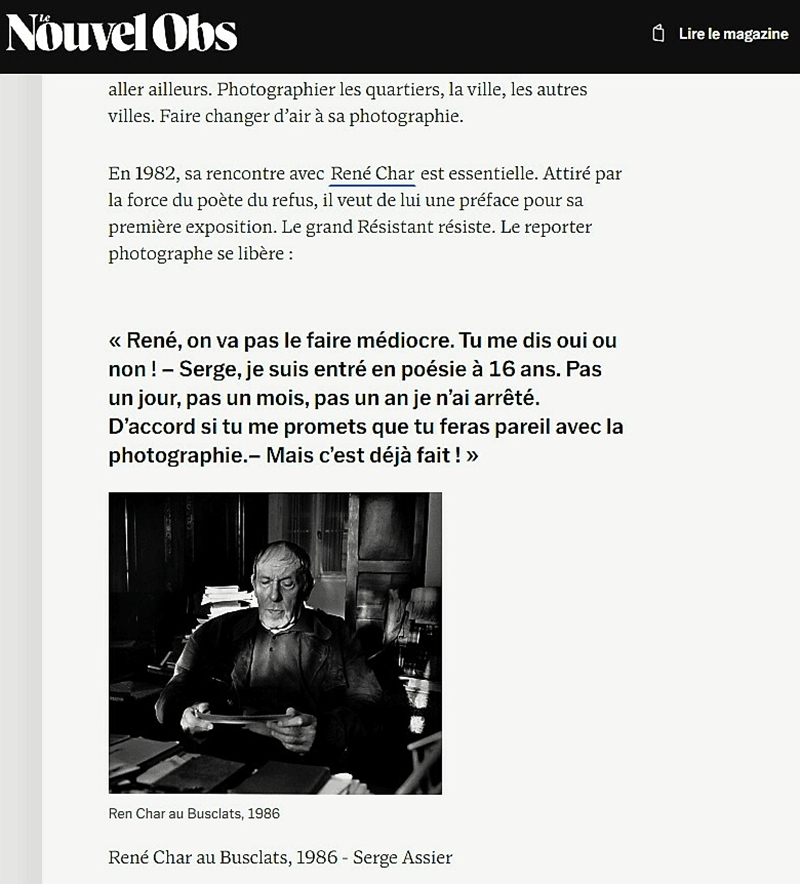 Le Nouvel Obs

Lire le magazine

aller ailleurs. Photographier les quartiers, la ville, les autres villes. Faire changer d'air à sa photographie.

En 1982, sa rencontre avec René Char est essentielle. Attiré par la force du poète du refus, il veut de lui une préface pour sa première exposition. Le grand Résistant résiste. Le reporter photographe se libère :

« René, on va pas le faire médiocre. Tu me dis oui ou non ! – Serge, je suis entré en poésie à 16 ans. Pas un jour, pas un mois, pas un an je n'ai arrêté. D'accord si tu me promets que tu feras pareil avec la photographie.– Mais c'est déjà fait ! »

Ren Char au Busclats, 1986

René Char au Busclats, 1986 - Serge Assier